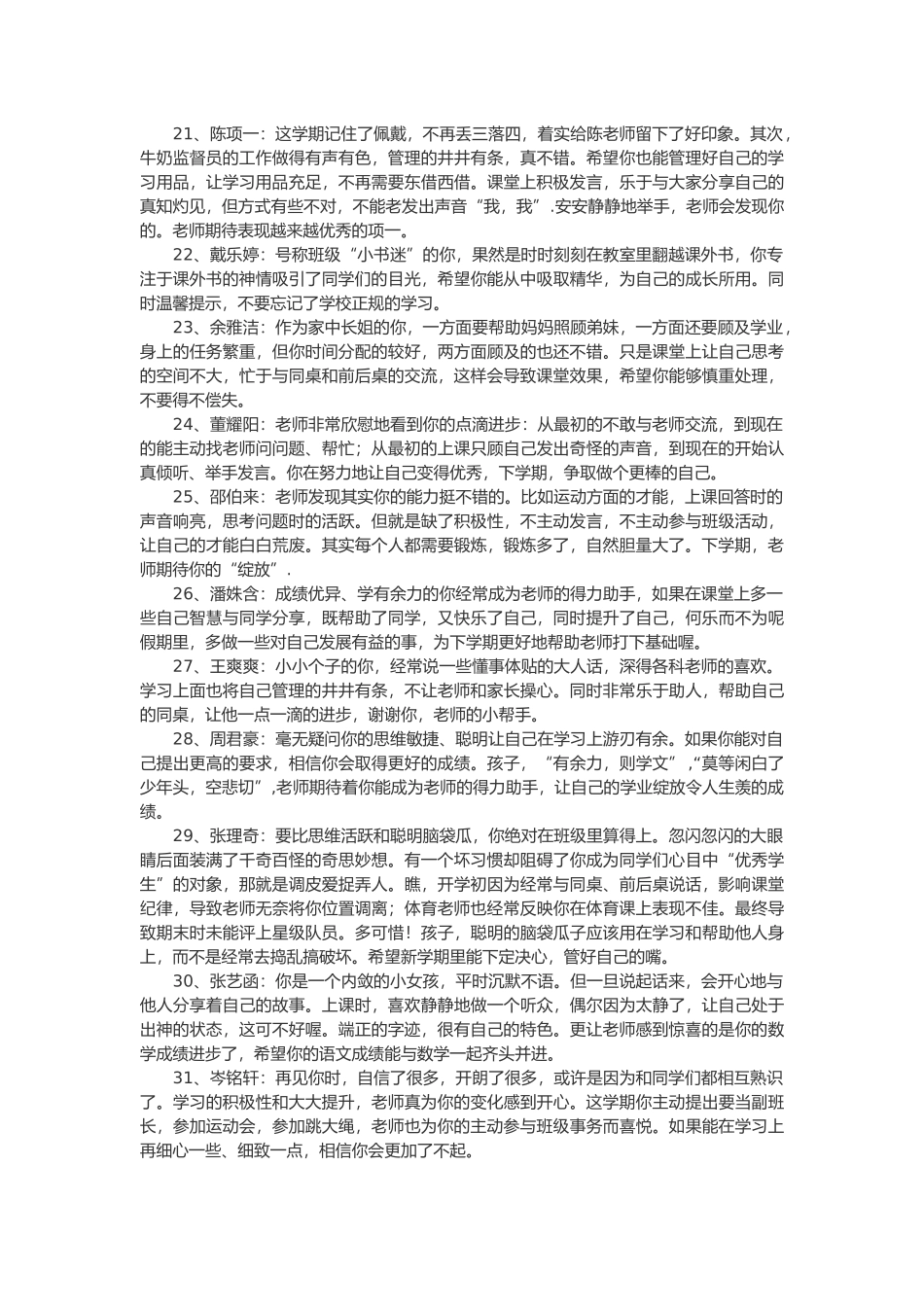 21、陈项一：这学期记住了佩戴，不再丢三落四，着实给陈老师留下了好印象。其次，牛奶监督员的工作做得有声有色，管理的井井有条，真不错。希望你也能管理好自己的学习用品，让学习用品充足，不再需要东借西借。课堂上积极发言，乐于与大家分享自己的真知灼见，但方式有些不对，不能老发出声音“我，我”.安安静静地举手，老师会发现你的。老师期待表现越来越优秀的项一。

22、戴乐婷：号称班级“小书迷”的你，果然是时时刻刻在教室里翻越课外书，你专注于课外书的神情吸引了同学们的目光，希望你能从中吸取精华，为自己的成长所用。同时温馨提示，不要忘记了学校正规的学习。

23、余雅洁：作为家中长姐的你，一方面要帮助妈妈照顾弟妹，一方面还要顾及学业，身上的任务繁重，但你时间分配的较好，两方面顾及的也还不错。只是课堂上让自己思考的空间不大，忙于与同桌和前后桌的交流，这样会导致课堂效果，希望你能够慎重处理，不要得不偿失。

24、董耀阳：老师非常欣慰地看到你的点滴进步：从最初的不敢与老师交流，到现在的能主动找老师问问题、帮忙；从最初的上课只顾自己发出奇怪的声音，到现在的开始认真倾听、举手发言。你在努力地让自己变得优秀，下学期，争取做个更棒的自己。

25、邵伯来：老师发现其实你的能力挺不错的。比如运动方面的才能，上课回答时的声音响亮，思考问题时的活跃。但就是缺了积极性，不主动发言，不主动参与班级活动，让自己的才能白白荒废。其实每个人都需要锻炼，锻炼多了，自然胆量大了。下学期，老师期待你的“绽放”.

26、潘姝含：成绩优异、学有余力的你经常成为老师的得力助手，如果在课堂上多一些自己智慧与同学分享，既帮助了同学，又快乐了自己，同时提升了自己，何乐而不为呢假期里，多做一些对自己发展有益的事，为下学期更好地帮助老师打下基础喔。

27、王爽爽：小小个子的你，经常说一些懂事体贴的大人话，深得各科老师的喜欢。学习上面也将自己管理的井井有条，不让老师和家长操心。同时非常乐于助人，帮助自己的同桌，让他一点一滴的进步，谢谢你，老师的小帮手。

28、周君豪：毫无疑问你的思维敏捷、聪明让自己在学习上游刃有余。如果你能对自己提出更高的要求，相信你会取得更好的成绩。孩子，“有余力，则学文”,“莫等闲白了少年头，空悲切”,老师期待着你能成为老师的得力助手，让自己的学业绽放令人生羡的成绩。

29、张理奇：要比思维活跃和聪明脑袋瓜，你绝对在班级里算得上。忽闪忽闪的大眼睛后面装满了千奇百怪的奇思妙想。有一个坏习惯却阻碍了你成为同学们心目中“优秀学生”的对象，那就是调皮爱捉弄人。瞧，开学初因为经常与同桌、前后桌说话，影响课堂纪律，导致老师无奈将你位置调离；体育老师也经常反映你在体育课上表现不佳。最终导致期末时未能评上星级队员。多可惜！孩子，聪明的脑袋瓜子应该用在学习和帮助他人身上，而不是经常去捣乱搞破坏。希望新学期里能下定决心，管好自己的嘴。

30、张艺函：你是一个内敛的小女孩，平时沉默不语。但一旦说起话来，会开心地与他人分享着自己的故事。上课时，喜欢静静地做一个听众，偶尔因为太静了，让自己处于出神的状态，这可不好喔。端正的字迹，很有自己的特色。更让老师感到惊喜的是你的数学成绩进步了，希望你的语文成绩能与数学一起齐头并进。

31、岑铭轩：再见你时，自信了很多，开朗了很多，或许是因为和同学们都相互熟识了。学习的积极性和大大提升，老师真为你的变化感到开心。这学期你主动提出要当副班长，参加运动会，参加跳大绳，老师也为你的主动参与班级事务而喜悦。如果能在学习上再细心一些、细致一点，相信你会更加了不起。